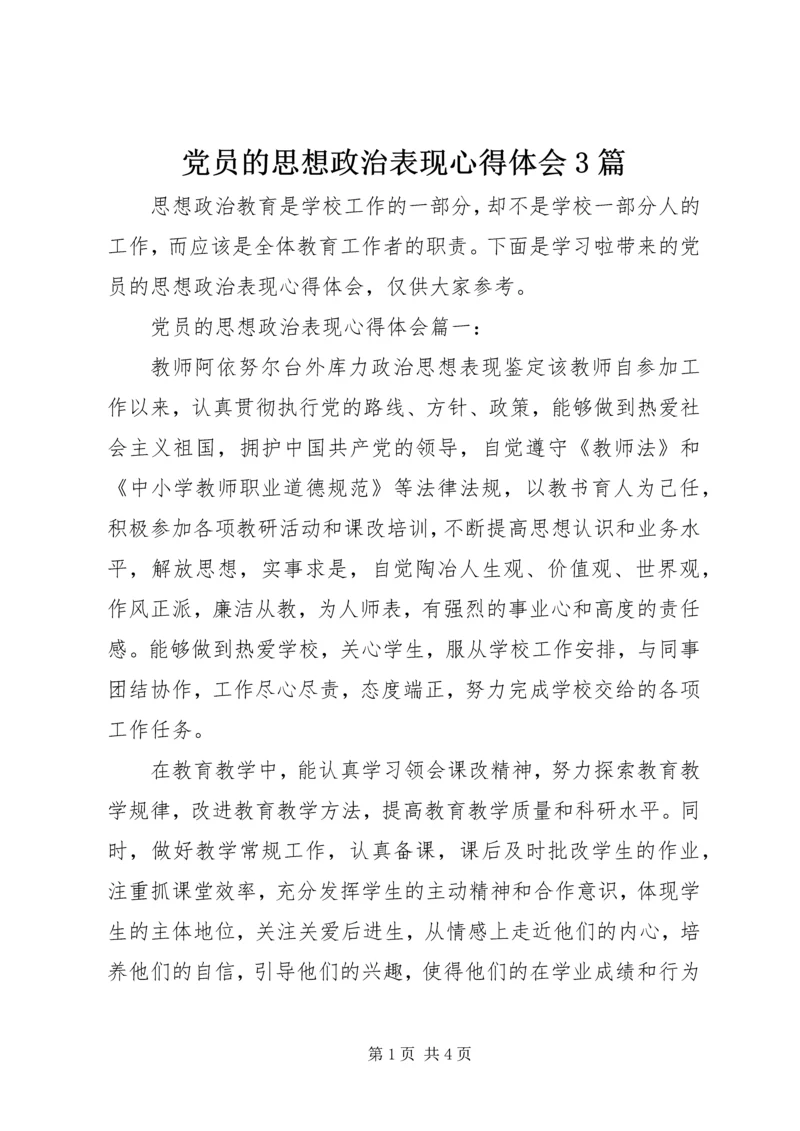 党员的思想政治表现心得体会3篇

思想政治教育是学校工作的一部分，却不是学校一部分人的工作，而应该是全体教育工作者的职责。下面是学习啦带来的党员的思想政治表现心得体会，仅供大家参考。

党员的思想政治表现心得体会篇一：

教师阿依努尔台外库力政治思想表现鉴定该教师自参加工作以来，认真贯彻执行党的路线、方针、政策，能够做到热爱社会主义祖国，拥护中国共产党的领导，自觉遵守《教师法》和《中小学教师职业道德规范》等法律法规，以教书育人为己任，积极参加各项教研活动和课改培训，不断提高思想认识和业务水平，解放思想，实事求是，自觉陶冶人生观、价值观、世界观，作风正派，廉洁从教，为人师表，有强烈的事业心和高度的责任感。能够做到热爱学校，关心学生，服从学校工作安排，与同事团结协作，工作尽心尽责，态度端正，努力完成学校交给的各项工作任务。

在教育教学中，能认真学习领会课改精神，努力探索教育教学规律，改进教育教学方法，提高教育教学质量和科研水平。同时，做好教学常规工作，认真备课，课后及时批改学生的作业，注重抓课堂效率，充分发挥学生的主动精神和合作意识，体现学生的主体地位，关注关爱后进生，从情感上走近他们的内心，培养他们的自信，引导他们的兴趣，使得他们的在学业成绩和行为

第1页 共4页